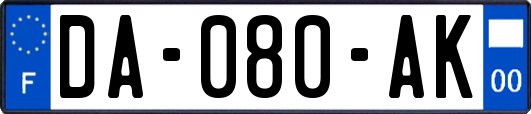 F

DA-080-AK

00